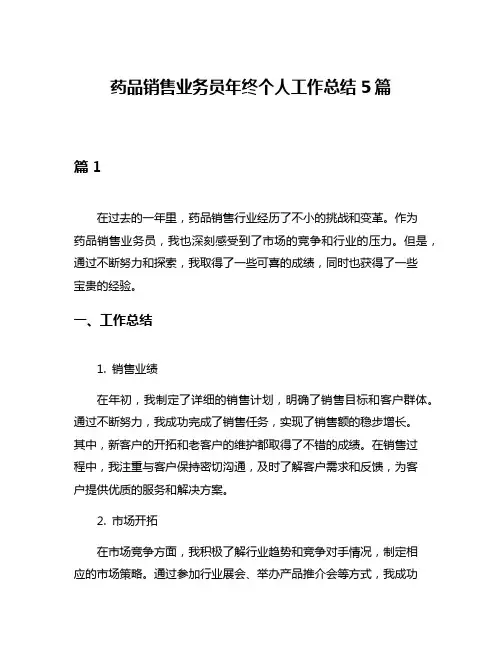 药品销售业务员年终个人工作总结 5 篇

篇 1

在过去的一年里，药品销售行业经历了不小的挑战和变革。作为药品销售业务员，我也深刻感受到了市场的竞争和行业的压力。但是，通过不断努力和探索，我取得了一些可喜的成绩，同时也获得了一些宝贵的经验。

一、工作总结

1. 销售业绩

在年初，我制定了详细的销售计划，明确了销售目标和客户群体。通过不断努力，我成功完成了销售任务，实现了销售额的稳步增长。其中，新客户的开拓和老客户的维护都取得了不错的成绩。在销售过程中，我注重与客户保持密切沟通，及时了解客户需求和反馈，为客户提供优质的服务和解决方案。

2. 市场开拓

在市场竞争方面，我积极了解行业趋势和竞争对手情况，制定相应的市场策略。通过参加行业展会、举办产品推介会等方式，我成功